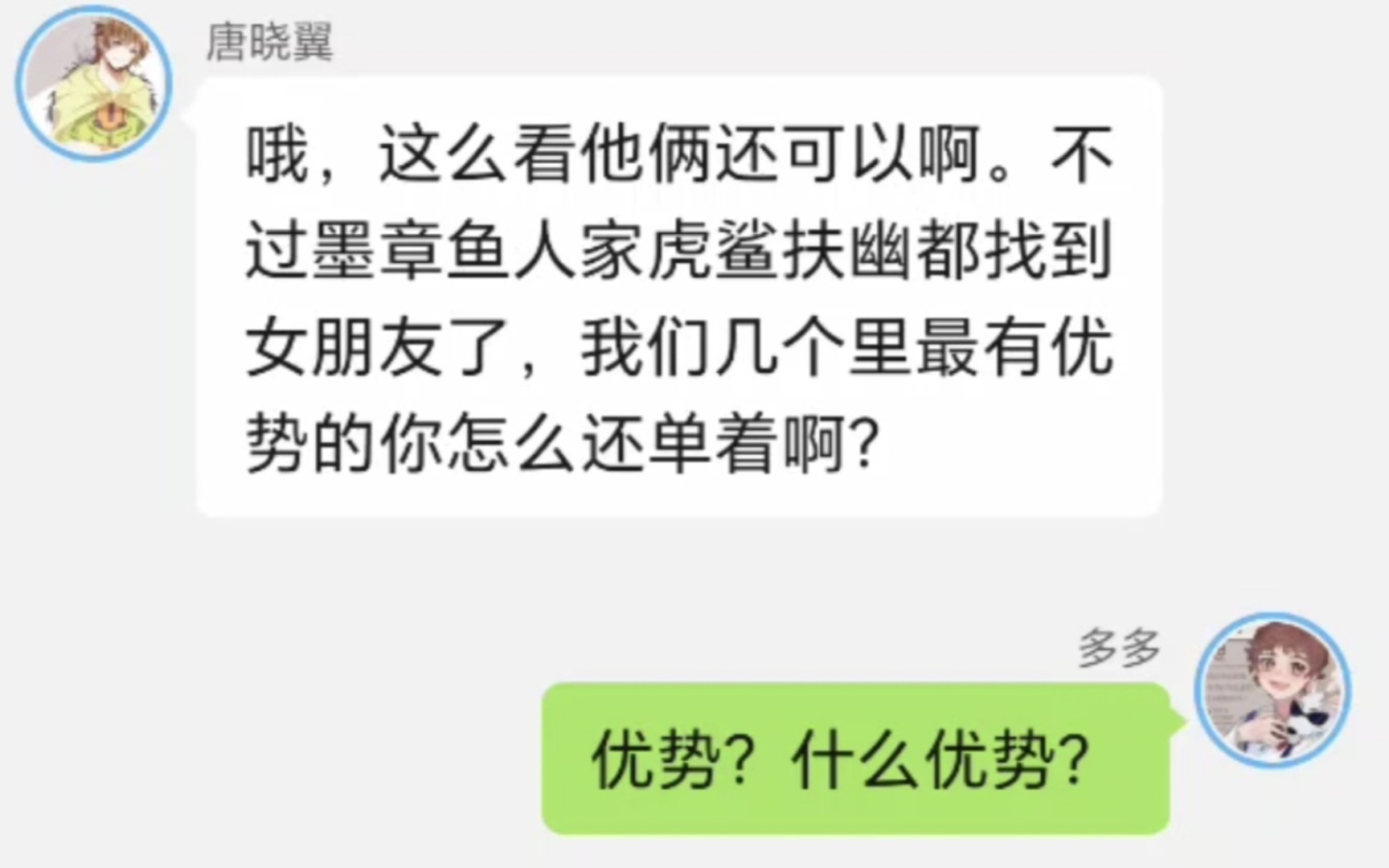 唐晓翼

哦，这么看他俩还可以啊。不过墨章鱼人家虎鲨扶幽都找到女朋友了，我们几个里最有优势的你怎么还单着啊?

多多

优势？什么优势?